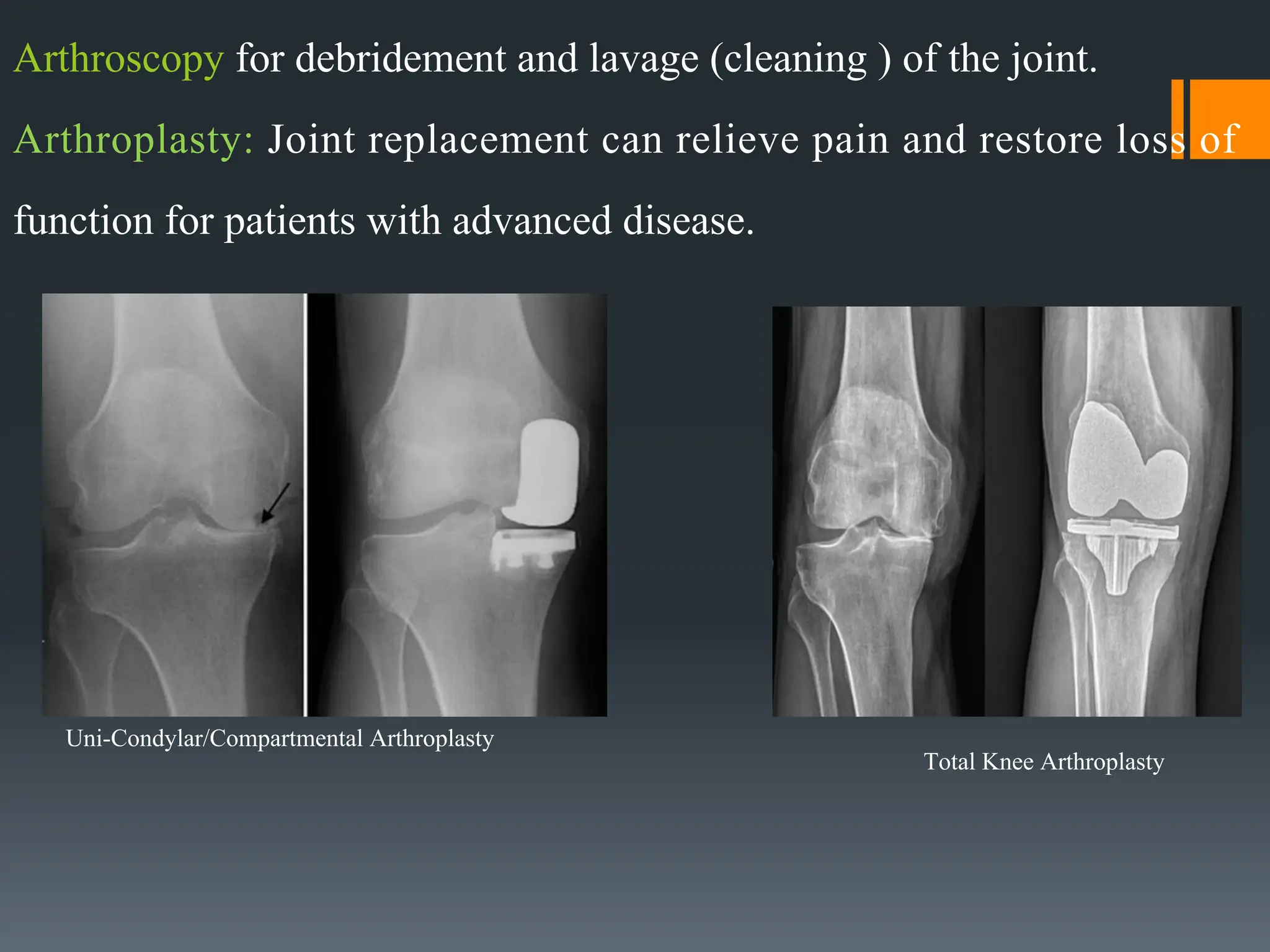 Arthroscopy for debridement and lavage (cleaning ) of the joint.

Arthroplasty: Joint replacement can relieve pain and restore loss of function for patients with advanced disease.

Uni-Condylar/Compartmental Arthroplasty

Total Knee Arthroplasty